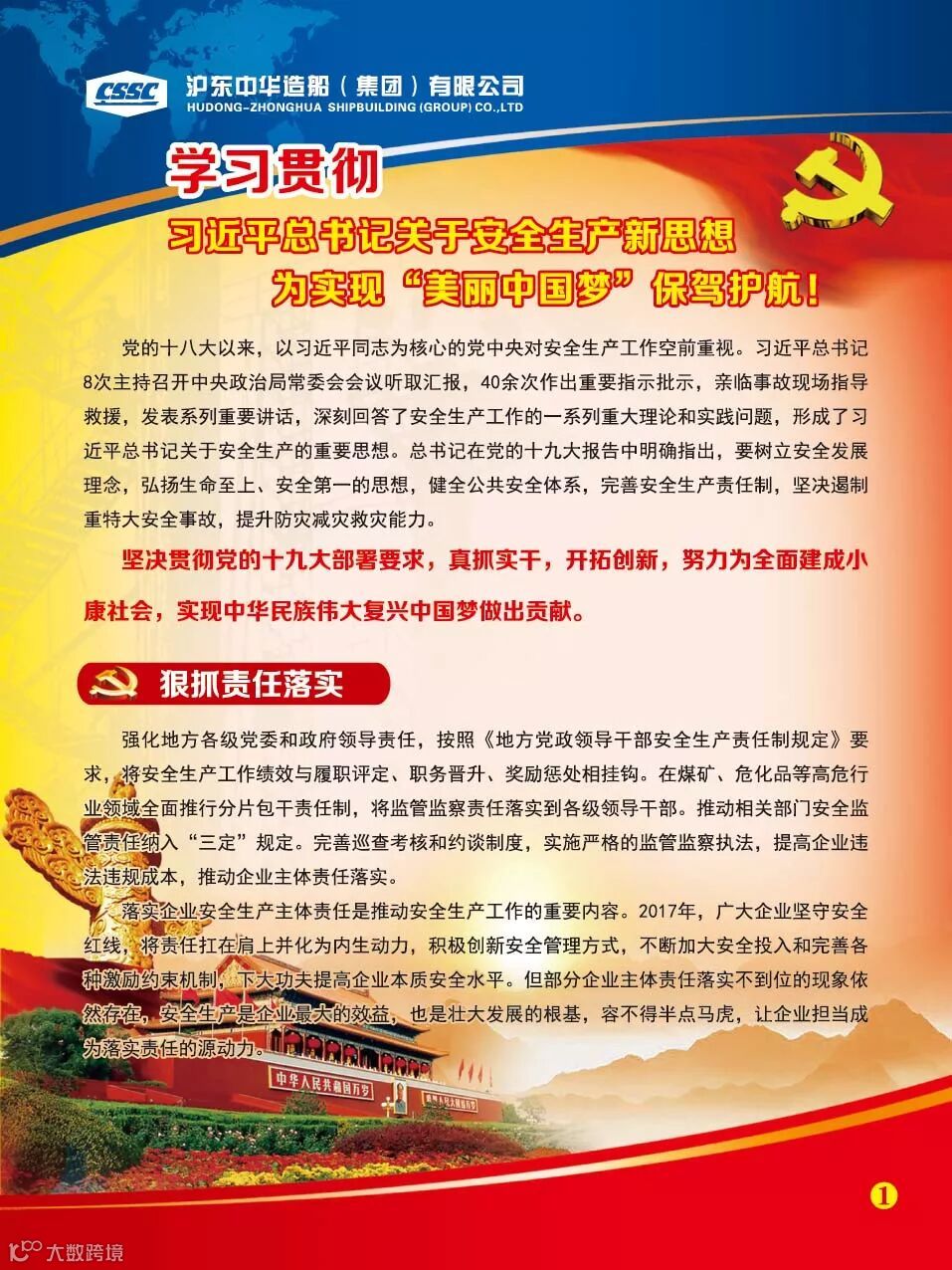 CSSC 沪东中华造船（集团）有限公司
HUDONG-ZHONGHUA SHIPBUILDING (GROUP) CO.,LTD

学习贯彻
习近平总书记关于安全生产新思想
为实现“美丽中国梦”保驾护航！

党的十八大以来，以习近平同志为核心的党中央对安全生产工作空前重视。习近平总书记8次主持召开中央政治局常委会会议听取汇报，40余次作出重要指示批示，亲临事故现场指导救援，发表系列重要讲话，深刻回答了安全生产工作的一系列重大理论和实践问题，形成了习近平总书记关于安全生产的重要思想。总书记在党的十九大报告中明确指出，要树立安全发展理念，弘扬生命至上、安全第一的思想，健全公共安全体系，完善安全生产责任制，坚决遏制重特大安全事故，提升防灾减灾救灾能力。

坚决贯彻党的十九大部署要求，真抓实干，开拓创新，努力为全面建成小康社会，实现中华民族伟大复兴中国梦做出贡献。

狠抓责任落实

强化地方各级党委和政府领导责任，按照《地方党政领导干部安全生产责任制规定》要求，将安全生产工作绩效与履职评定、职务晋升、奖励惩处相挂钩。在煤矿、危化品等高危行业领域全面推行分片包干责任制，将监管监察责任落实到各级领导干部。推动相关部门安全监管责任纳入“三定”规定。完善巡查考核和约谈制度，实施严格的监管监察执法，提高企业违法违规成本，推动企业主体责任落实。

落实企业安全生产主体责任是推动安全生产工作的重要内容。2017年，广大企业坚守安全红线，将责任扛在肩上并化为内生动力，积极创新安全管理方式，不断加大安全投入和完善各种激励约束机制，下大功夫提高企业本质安全水平。但部分企业主体责任落实不到位的现象依然存在，安全生产是企业最大的效益，也是壮大发展的根基，容不得半点马虎，让企业担当成为落实责任的源动力。

中华人民共和国万岁

1

大数跨境